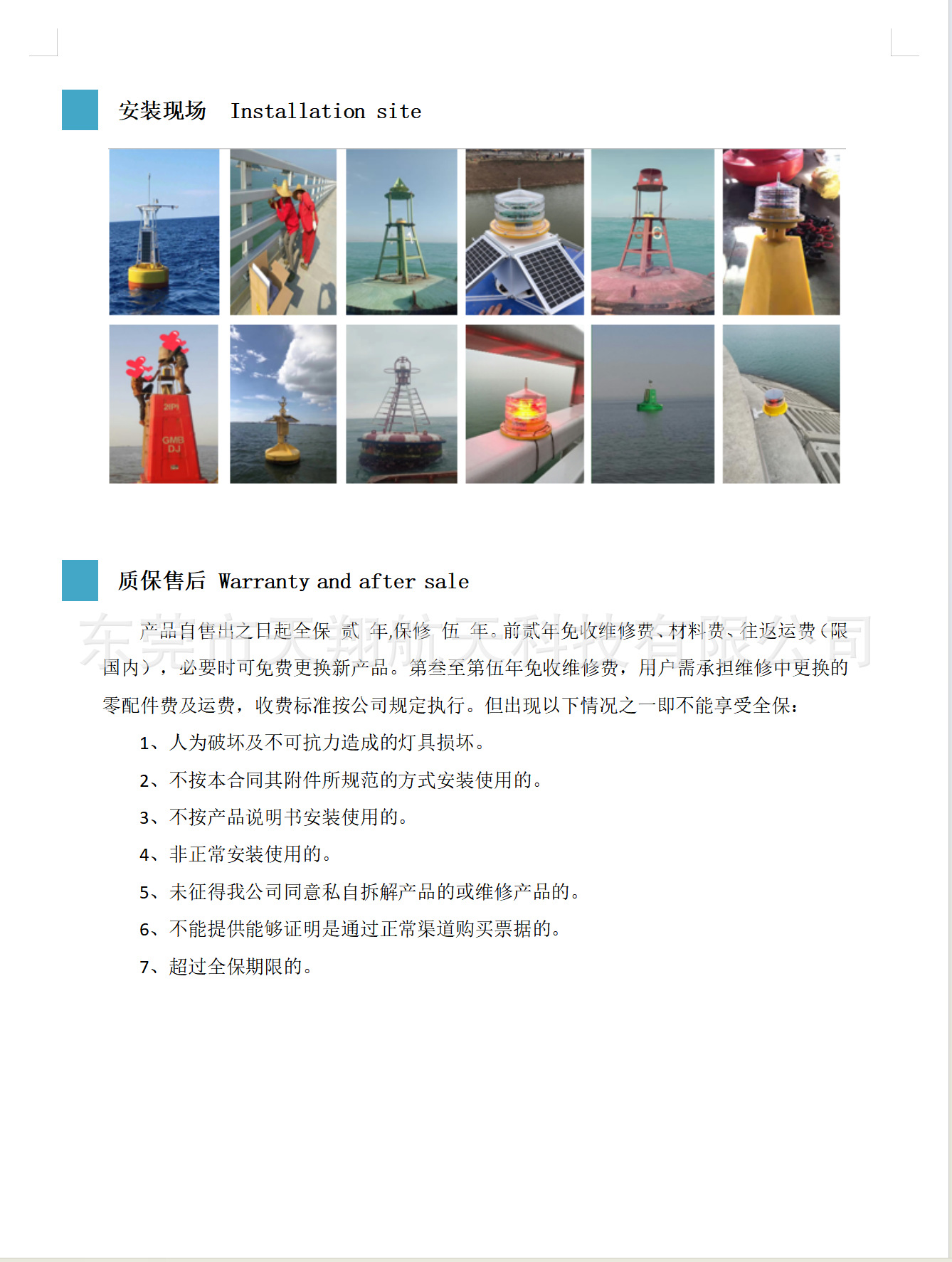 安装现场 Installation site

2IPI
GMB
DJ

质保售后 Warranty and after sale

东莞市天翔航天科技有限公司

产品自售出之日起全保 贰 年,保修 伍 年。前贰年免收维修费、材料费、往返运费(限国内),必要时可免费更换新产品。第叁至第伍年免收维修费,用户需承担维修中更换的零配件费及运费,收费标准按公司规定执行。但出现以下情况之一即不能享受全保:

1、人为破坏及不可抗力造成的灯具损坏。

2、不按本合同其附件所规范的方式安装使用的。

3、不按产品说明书安装使用的。

4、非正常安装使用的。

5、未征得我公司同意私自拆解产品的或维修产品的。

6、不能提供能够证明是通过正常渠道购买票据的。

7、超过全保期限的。